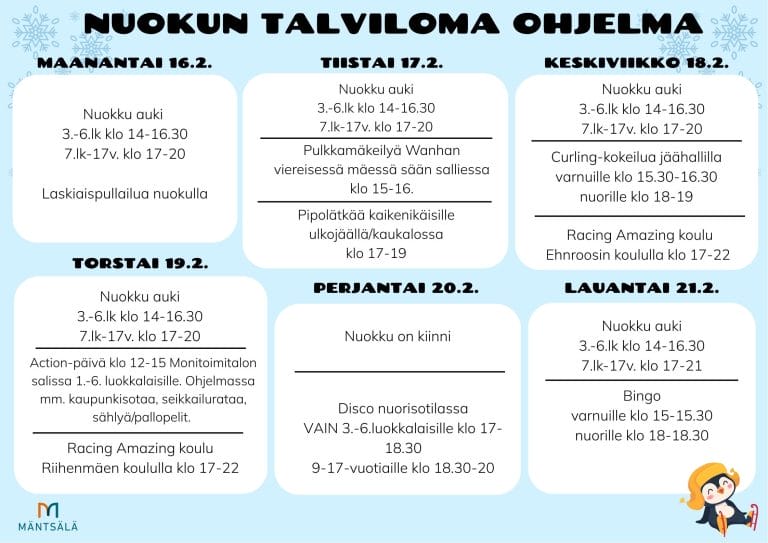 NUOKUN TALVILOMA OHJELMA

MAANANTAI 16.2.

Nuokku auki
3.-6.lk klo 14-16.30
7.lk-17v. klo 17-20

Laskiaispullailua nuokulla

TIISTAI 17.2.

Nuokku auki
3.-6.lk klo 14-16.30
7.lk-17v. klo 17-20

Pulkkamäkeilyä Wanhan viereisessä mäessä sään salliessa klo 15-16.

Pipolätkää kaikenikäisille ulkojäällä/kaukalossa klo 17-19

KESKIVIIKKO 18.2.

Nuokku auki
3.-6.lk klo 14-16.30
7.lk-17v. klo 17-20

Curling-kokeilua jäähallilla varnuille klo 15.30-16.30 nuorille klo 18-19

Racing Amazing koulu Ehnroosin koululla klo 17-22

TORSTAI 19.2.

Nuokku auki
3.-6.lk klo 14-16.30
7.lk-17v. klo 17-20

Action-päivä klo 12-15 Monitoimitalon salissa 1.-6. luokkalaisille. Ohjelmassa mm. kaupunkisotaa, seikkailurataa, sählyä/pallopelit.

Racing Amazing koulu Riihenmäen koululla klo 17-22

PERJANTAI 20.2.

Nuokku on kiinni

Disco nuorisotilassa
VAIN 3.-6.luokkalaisille klo 17-18.30
9-17-vuotiaille klo 18.30-20

LAUANTAI 21.2.

Nuokku auki
3.-6.lk klo 14-16.30
7.lk-17v. klo 17-21

Bingo
varnuille klo 15-15.30
nuorille klo 18-18.30

MÄNTSÄLÄ